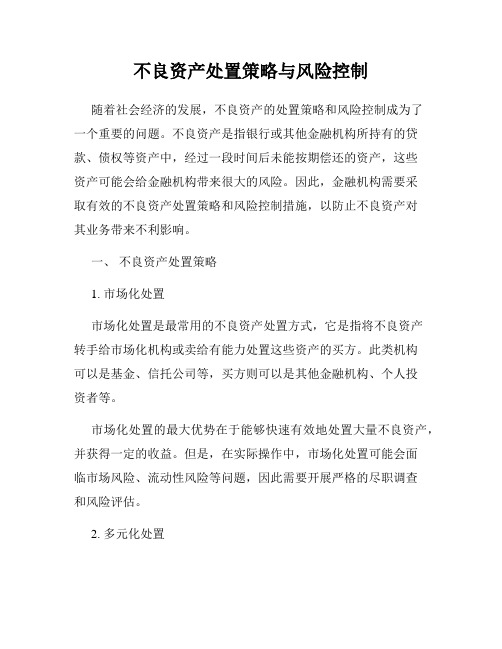 不良资产处置策略与风险控制

随着社会经济的发展，不良资产的处置策略和风险控制成为了一个重要的问题。不良资产是指银行或其他金融机构所持有的贷款、债权等资产中，经过一段时间后未能按期偿还的资产，这些资产可能会给金融机构带来很大的风险。因此，金融机构需要采取有效的不良资产处置策略和风险控制措施，以防止不良资产对其业务带来不利影响。

一、 不良资产处置策略

1. 市场化处置

市场化处置是最常用的不良资产处置方式，它是指将不良资产转手给市场化机构或卖给有能力处置这些资产的买方。此类机构可以是基金、信托公司等，买方则可以是其他金融机构、个人投资者等。

市场化处置的最大优势在于能够快速有效地处置大量不良资产，并获得一定的收益。但是，在实际操作中，市场化处置可能会面临市场风险、流动性风险等问题，因此需要开展严格的尽职调查和风险评估。

2. 多元化处置